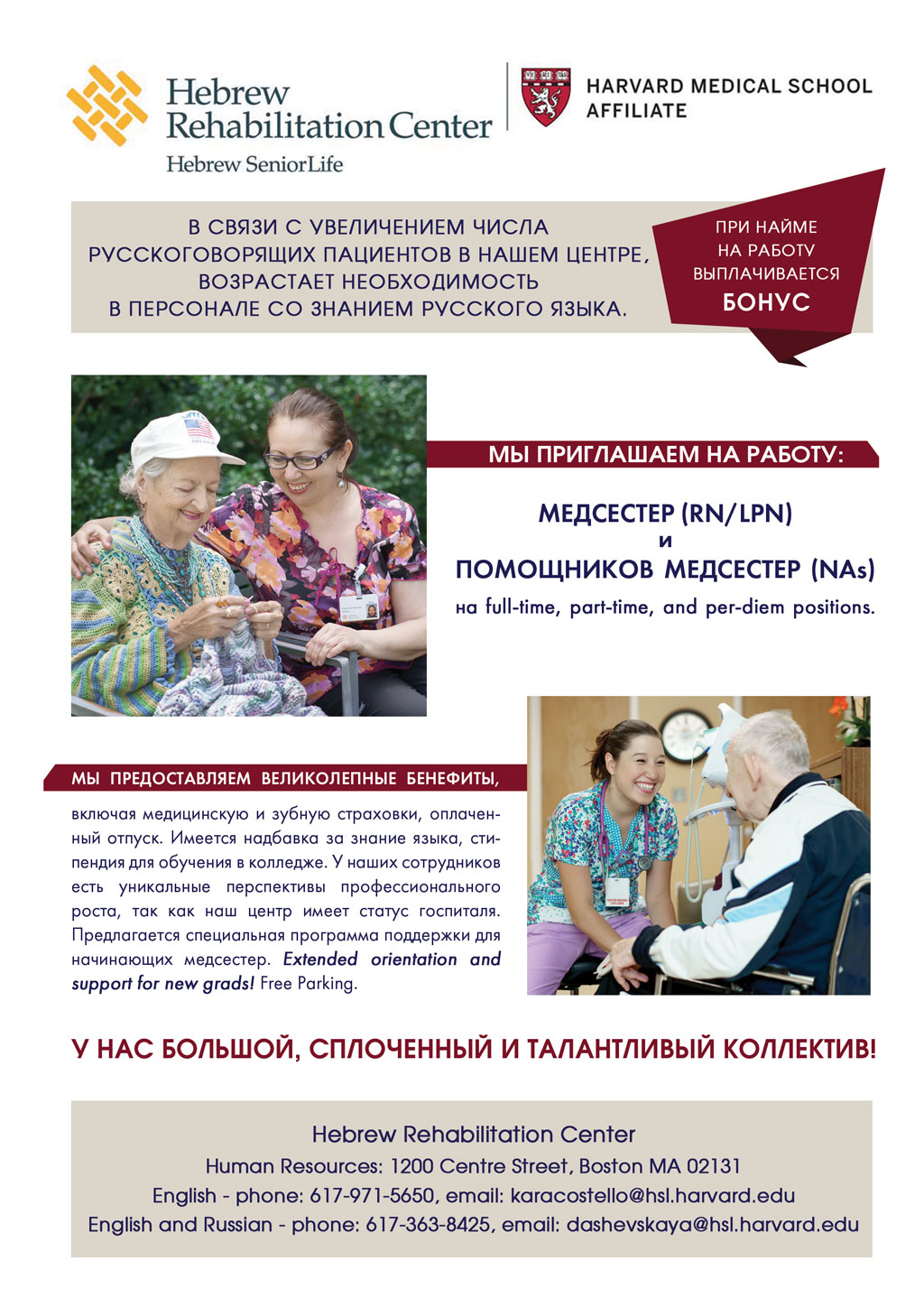 Hebrew Rehabilitation Center
Hebrew SeniorLife

HARVARD MEDICAL SCHOOL AFFILIATE

В СВЯЗИ С УВЕЛИЧЕНИЕМ ЧИСЛА РУССКОГОВОРЯЩИХ ПАЦИЕНТОВ В НАШЕМ ЦЕНТРЕ, ВОЗРАСТАЕТ НЕОБХОДИМОСТЬ В ПЕРСОНАЛЕ СО ЗНАНИЕМ РУССКОГО ЯЗЫКА.

ПРИ НАЙМЕ НА РАБОТУ ВЫПЛАЧИВАЕТСЯ БОНУС

МЫ ПРИГЛАШАЕМ НА РАБОТУ:

МЕДСЕСТЕР (RN/LPN)
и
ПОМОЩНИКОВ МЕДСЕСТЕР (NAs)
на full-time, part-time, and per-diem positions.

МЫ ПРЕДОСТАВЛЯЕМ ВЕЛИКОЛЕПНЫЕ БЕНЕФИТЫ,

включая медицинскую и зубную страховки, оплаченный отпуск. Имеется надбавка за знание языка, стипендия для обучения в колледже. У наших сотрудников есть уникальные перспективы профессионального роста, так как наш центр имеет статус госпиталя. Предлагается специальная программа поддержки для начинающих медсестер. Extended orientation and support for new grads! Free Parking.

У НАС БОЛЬШОЙ, СПЛОЧЕННЫЙ И ТАЛАНТЛИВЫЙ КОЛЛЕКТИВ!

Hebrew Rehabilitation Center
Human Resources: 1200 Centre Street, Boston MA 02131
English - phone: 617-971-5650, email: karacostello@hsl.harvard.edu
English and Russian - phone: 617-363-8425, email: dashevskaya@hsl.harvard.edu